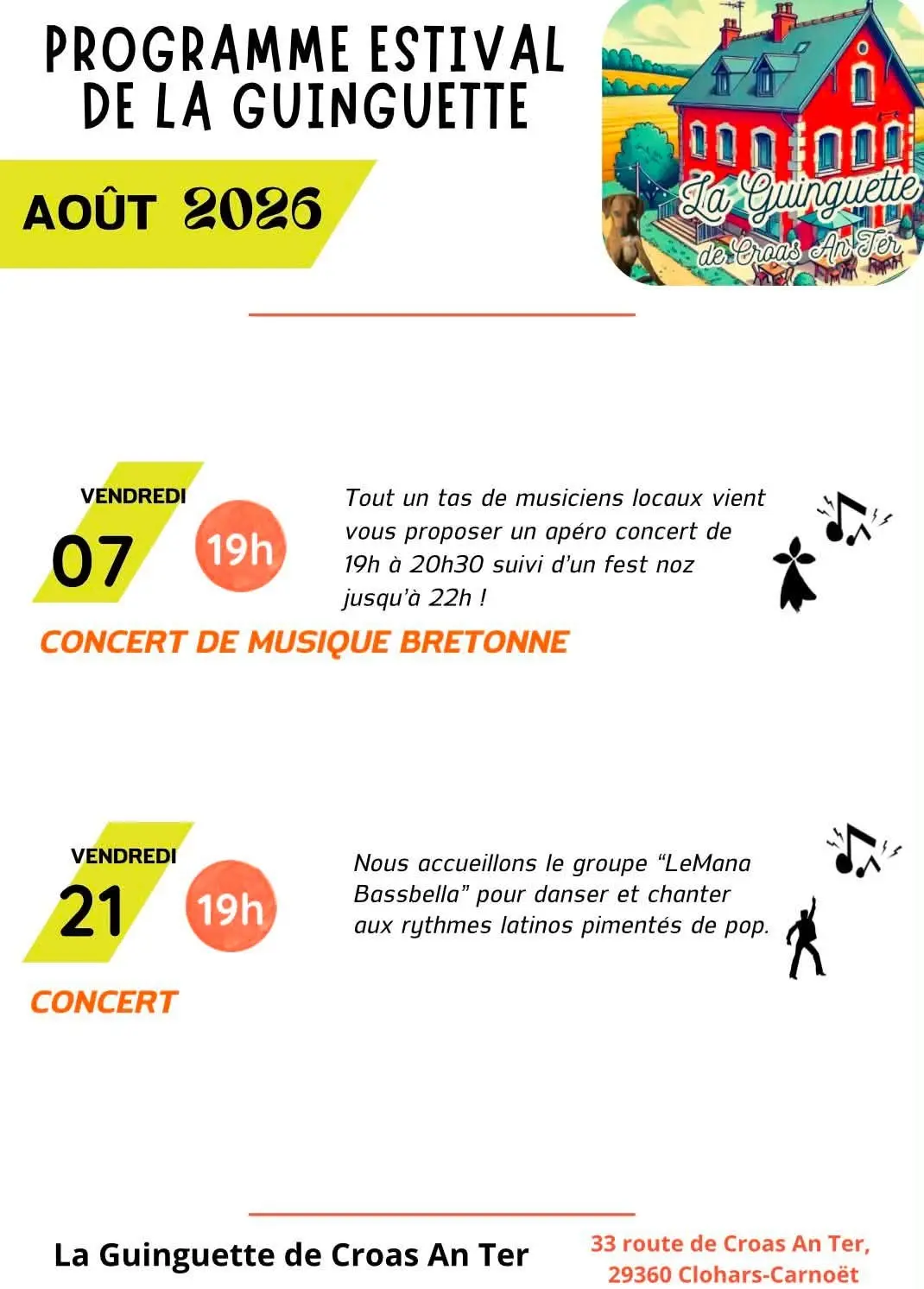 PROGRAMME ESTIVAL DE LA GUINGUETTE

AOÛT 2026

La Guinguette de Croas An Ter

VENDREDI
07
19h

Tout un tas de musiciens locaux vient vous proposer un apéro concert de 19h à 20h30 suivi d'un fest noz jusqu'à 22h !

CONCERT DE MUSIQUE BRETONNE

VENDREDI
21
19h

Nous accueillons le groupe "LeMana Bassbella" pour danser et chanter aux rythmes latinos pimentés de pop.

CONCERT

La Guinguette de Croas An Ter

33 route de Croas An Ter, 29360 Clohars-Carnoët